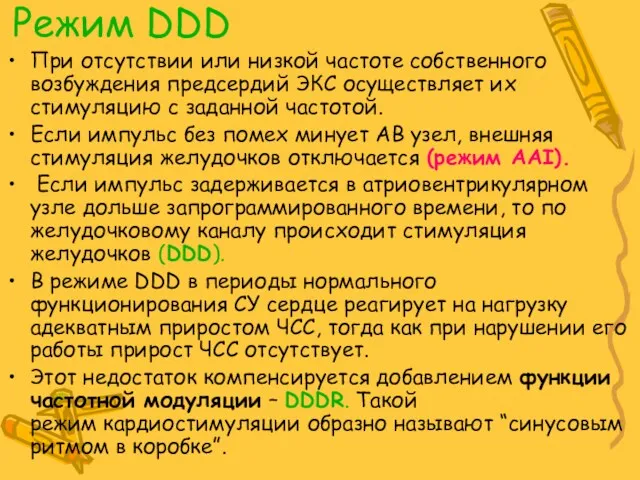 Режим DDD

• При отсутствии или низкой частоте собственного возбуждения предсердий ЭКС осуществляет их стимуляцию с заданной частотой.
• Если импульс без помех минует АВ узел, внешняя стимуляция желудочков отключается (режим AAI).
• Если импульс задерживается в атриовентрикулярном узле дольше запрограммированного времени, то по желудочковому каналу происходит стимуляция желудочков (DDD).
• В режиме DDD в периоды нормального функционирования СУ сердце реагирует на нагрузку адекватным приростом ЧСС, тогда как при нарушении его работы прирост ЧСС отсутствует.
• Этот недостаток компенсируется добавлением функции частотной модуляции – DDDR. Такой режим кардиостимуляции образно называют “синусовым ритмом в коробке”.